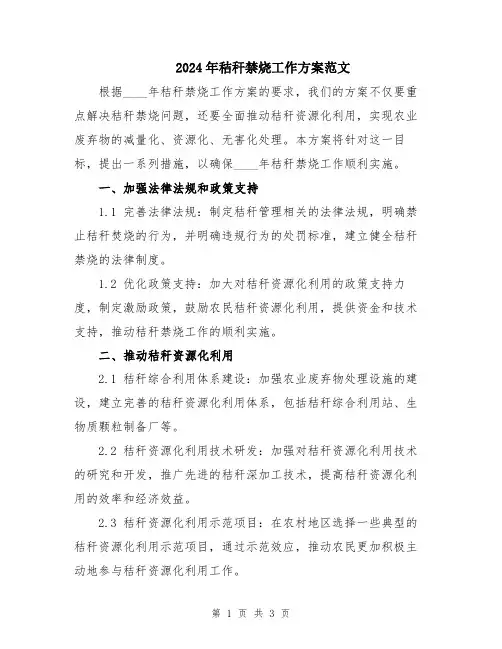 2024年秸秆禁烧工作方案范文

根据____年秸秆禁烧工作方案的要求，我们的方案不仅要重点解决秸秆禁烧问题，还要全面推动秸秆资源化利用，实现农业废弃物的减量化、资源化、无害化处理。本方案将针对这一目标，提出一系列措施，以确保____年秸秆禁烧工作顺利实施。

一、加强法律法规和政策支持

1.1 完善法律法规：制定秸秆管理相关的法律法规，明确禁止秸秆焚烧的行为，并明确违规行为的处罚标准，建立健全秸秆禁烧的法律制度。

1.2 优化政策支持：加大对秸秆资源化利用的政策支持力度，制定激励政策，鼓励农民秸秆资源化利用，提供资金和技术支持，推动秸秆禁烧工作的顺利实施。

二、推动秸秆资源化利用

2.1 秸秆综合利用体系建设：加强农业废弃物处理设施的建设，建立完善的秸秆资源化利用体系，包括秸秆综合利用站、生物质颗粒制备厂等。

2.2 秸秆资源化利用技术研发：加强对秸秆资源化利用技术的研究和开发，推广先进的秸秆深加工技术，提高秸秆资源化利用的效率和经济效益。

2.3 秸秆资源化利用示范项目：在农村地区选择一些典型的秸秆资源化利用示范项目，通过示范效应，推动农民更加积极主动地参与秸秆资源化利用工作。

第 1 页 共 3 页